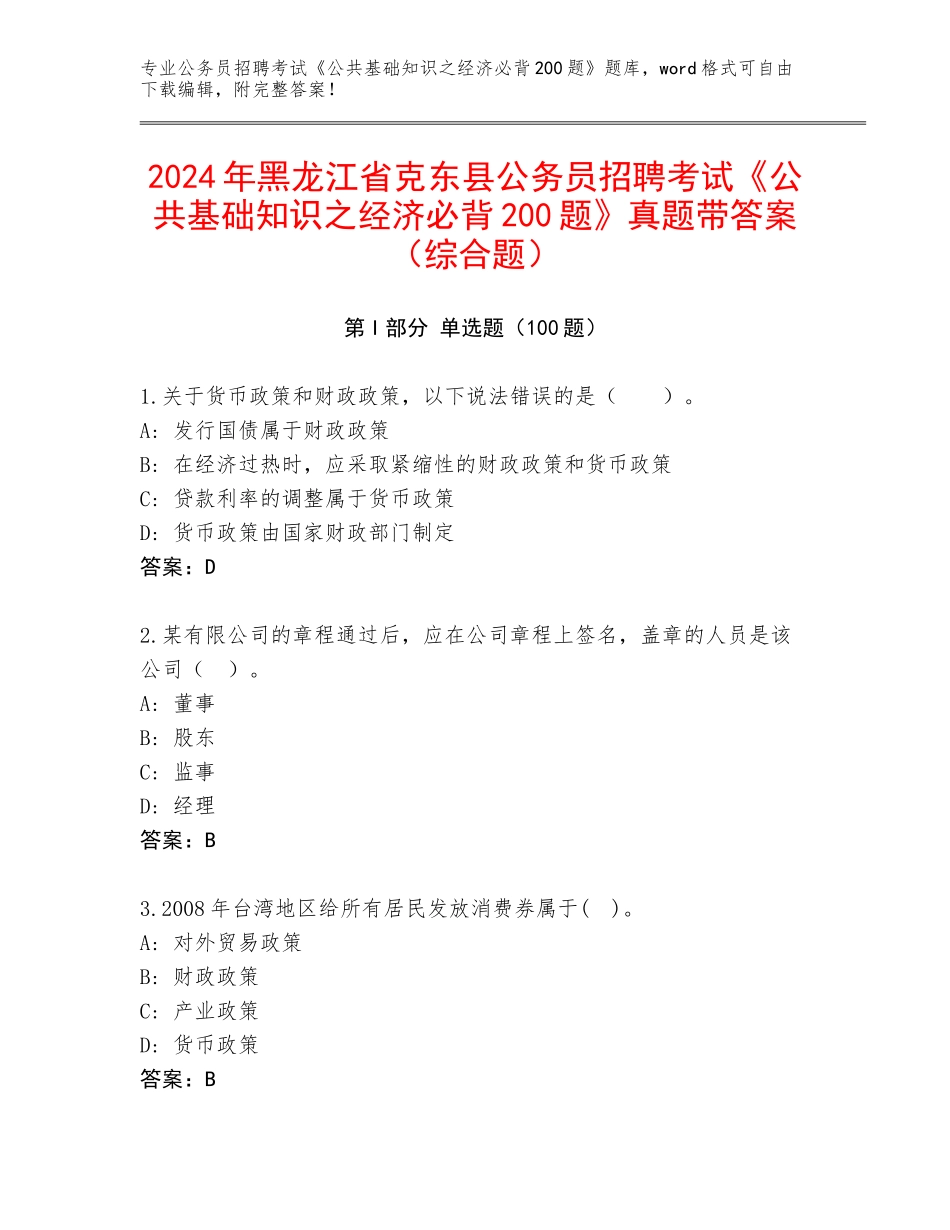 专业公务员招聘考试《公共基础知识之经济必背200题》题库，word格式可自由下载编辑，附完整答案！

2024年黑龙江省克东县公务员招聘考试《公共基础知识之经济必背200题》真题带答案（综合题）

第I部分 单选题（100题）

1.关于货币政策和财政政策，以下说法错误的是（　　）。
A：发行国债属于财政政策
B：在经济过热时，应采取紧缩性的财政政策和货币政策
C：贷款利率的调整属于货币政策
D：货币政策由国家财政部门制定
答案：D

2.某有限公司的章程通过后，应在公司章程上签名，盖章的人员是该公司（　）。
A：董事
B：股东
C：监事
D：经理
答案：B

3.2008年台湾地区给所有居民发放消费券属于(　)。
A：对外贸易政策
B：财政政策
C：产业政策
D：货币政策
答案：B